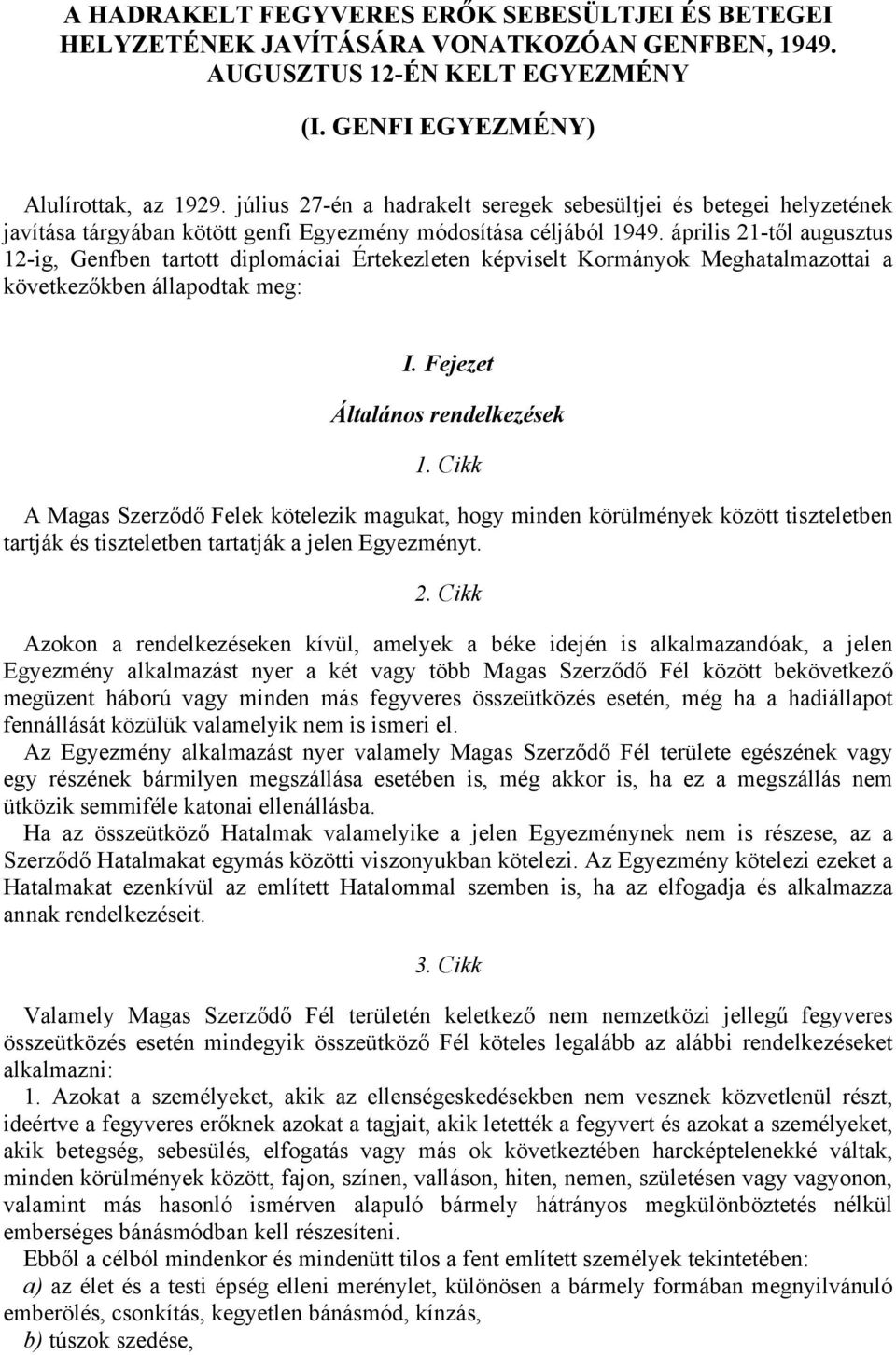 A HADRAKELT FEGYVERES ERŐK SEBESÜLTJEI ÉS BETEGEI HELYZETÉNEK JAVÍTÁSÁRA VONATKOZÓAN GENFBEN, 1949. AUGUSZTUS 12-ÉN KELT EGYEZMÉNY

(I. GENFI EGYEZMÉNY)

Alulírottak, az 1929. július 27-én a hadrakelt seregek sebesültjei és betegei helyzetének javítása tárgyában kötött genfi Egyezmény módosítása céljából 1949. április 21-től augusztus 12-ig, Genfben tartott diplomáciai Értekezleten képviselt Kormányok Meghatalmazottai a következőkben állapodtak meg:

I. Fejezet

Általános rendelkezések

1. Cikk

A Magas Szerződő Felek kötelezik magukat, hogy minden körülmények között tiszteletben tartják és tiszteletben tartatják a jelen Egyezményt.

2. Cikk

Azokon a rendelkezéseken kívül, amelyek a béke idején is alkalmazandóak, a jelen Egyezmény alkalmazást nyer a két vagy több Magas Szerződő Fél között bekövetkező megüzent háború vagy minden más fegyveres összeütközés esetén, még ha a hadiállapot fennállását közülük valamelyik nem is ismeri el.

Az Egyezmény alkalmazást nyer valamely Magas Szerződő Fél területe egészének vagy egy részének bármilyen megszállása esetében is, még akkor is, ha ez a megszállás nem ütközik semmiféle katonai ellenállásba.

Ha az összeütköző Hatalmak valamelyike a jelen Egyezménynek nem is részese, az a Szerződő Hatalmakat egymás közötti viszonyukban kötelezi. Az Egyezmény kötelezi ezeket a Hatalmakat ezenkívül az említett Hatalommal szemben is, ha az elfogadja és alkalmazza annak rendelkezéseit.

3. Cikk

Valamely Magas Szerződő Fél területén keletkező nem nemzetközi jellegű fegyveres összeütközés esetén mindegyik összeütköző Fél köteles legalább az alábbi rendelkezéseket alkalmazni:

1. Azokat a személyeket, akik az ellenségeskedésekben nem vesznek közvetlenül részt, ideértve a fegyveres erőknek azokat a tagjait, akik letették a fegyvert és azokat a személyeket, akik betegség, sebesülés, elfogatás vagy más ok következtében harcképtelenekké váltak, minden körülmények között, fajon, színen, valláson, hiten, nemen, születésen vagy vagyonon, valamint más hasonló ismérven alapuló bármely hátrányos megkülönböztetés nélkül emberséges bánásmódban kell részesíteni.

Ebből a célból mindenkor és mindenütt tilos a fent említett személyek tekintetében:

a) az élet és a testi épség elleni merénylet, különösen a bármely formában megnyilvánuló emberölés, csonkítás, kegyetlen bánásmód, kínzás,

b) túszok szedése,